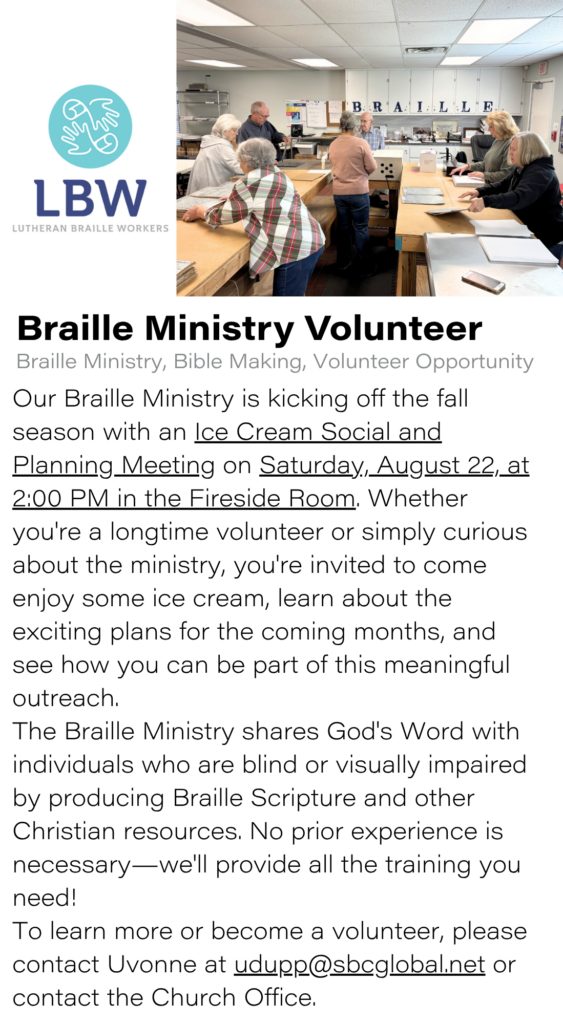 LBW
LUTHERAN BRAILLE WORKERS

BRAILLE

Braille Ministry Volunteer

Braille Ministry, Bible Making, Volunteer Opportunity

Our Braille Ministry is kicking off the fall season with an Ice Cream Social and Planning Meeting on Saturday, August 22, at 2:00 PM in the Fireside Room. Whether you're a longtime volunteer or simply curious about the ministry, you're invited to come enjoy some ice cream, learn about the exciting plans for the coming months, and see how you can be part of this meaningful outreach.

The Braille Ministry shares God's Word with individuals who are blind or visually impaired by producing Braille Scripture and other Christian resources. No prior experience is necessary—we'll provide all the training you need!

To learn more or become a volunteer, please contact Uvonne at udupp@sbcglobal.net or contact the Church Office.